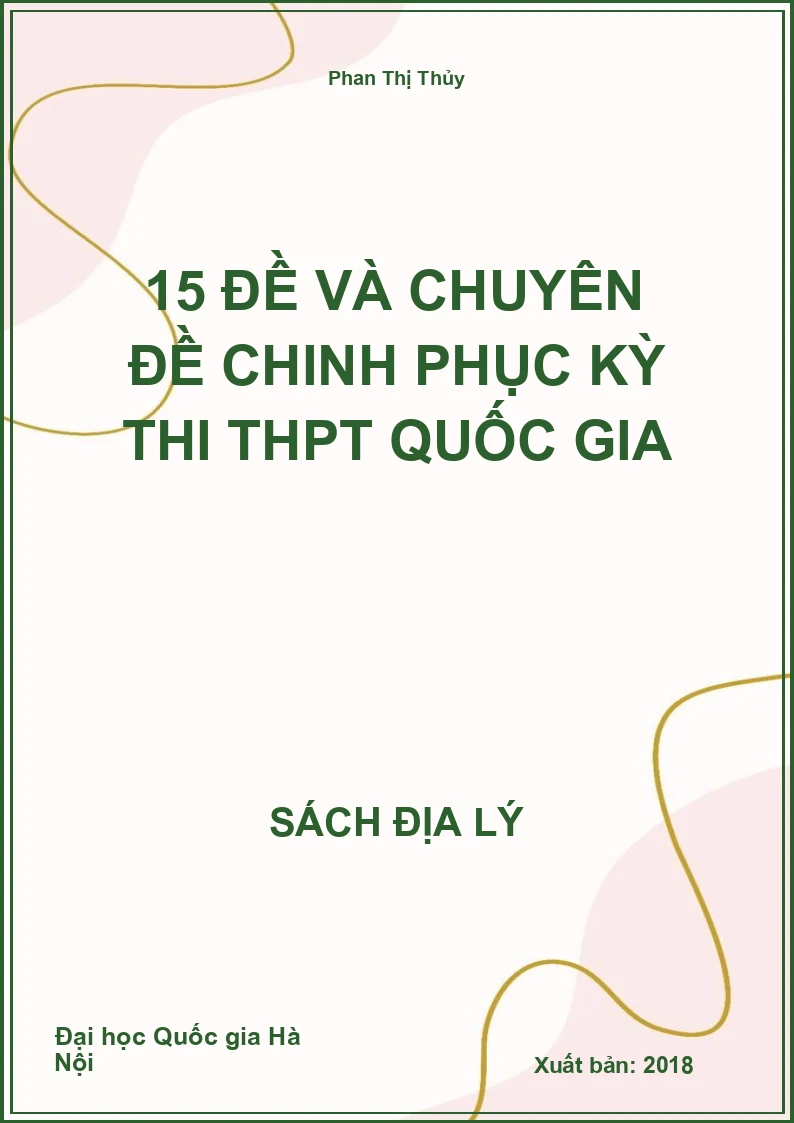 Phan Thị Thủy

15 ĐỀ VÀ CHUYÊN ĐỀ CHINH PHỤC KỲ THI THPT QUỐC GIA

SÁCH ĐỊA LÝ

Đại học Quốc gia Hà Nội

Xuất bản: 2018